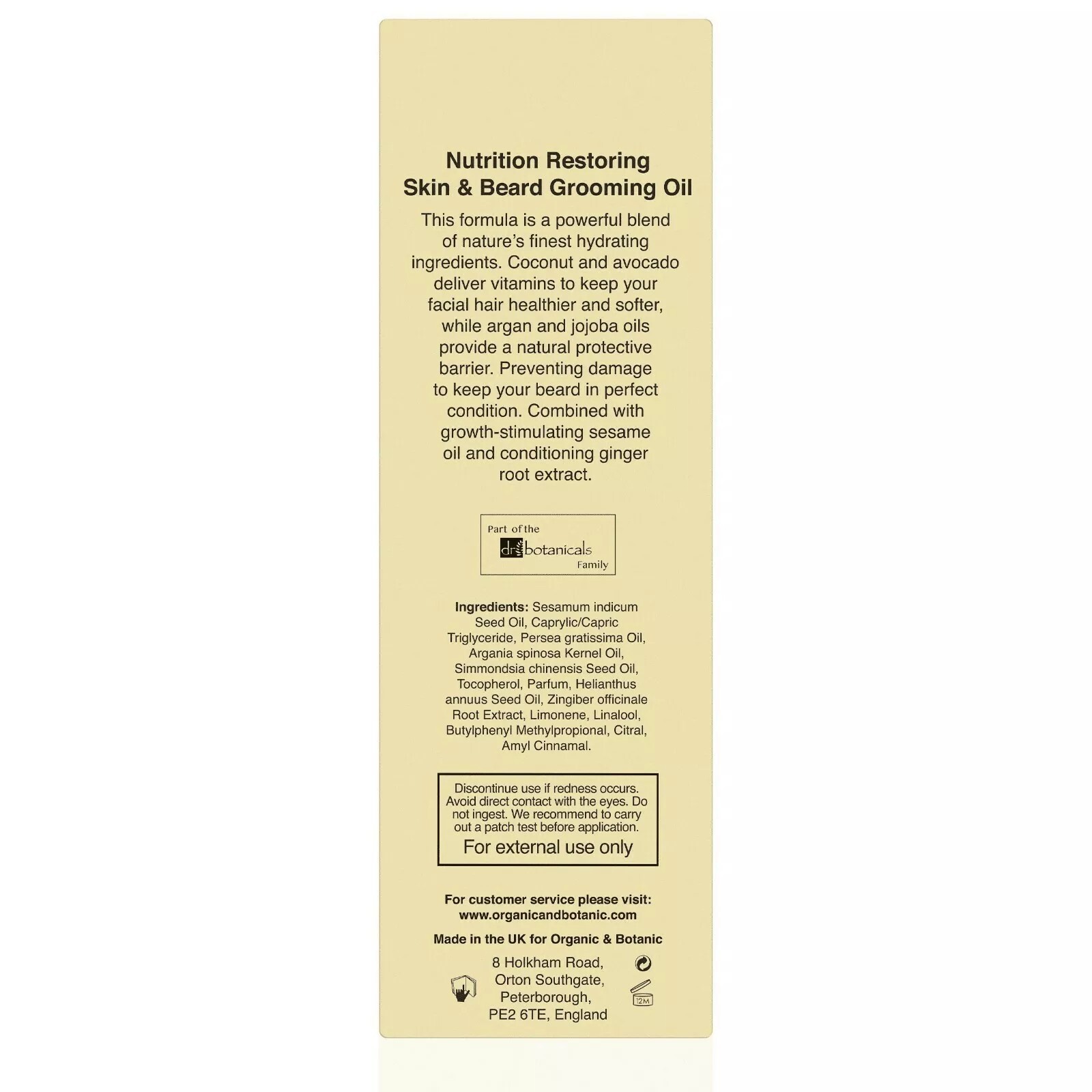 Nutrition Restoring
Skin & Beard Grooming Oil

This formula is a powerful blend of nature's finest hydrating ingredients. Coconut and avocado deliver vitamins to keep your facial hair healthier and softer, while argan and jojoba oils provide a natural protective barrier. Preventing damage to keep your beard in perfect condition. Combined with growth-stimulating sesame oil and conditioning ginger root extract.

Part of the
dr botanicals
Family

Ingredients: Sesamum indicum Seed Oil, Caprylic/Capric Triglyceride, Persea gratissima Oil, Argania spinosa Kernel Oil, Simmondsia chinensis Seed Oil, Tocopherol, Parfum, Helianthus annuus Seed Oil, Zingiber officinale Root Extract, Limonene, Linalool, Butylphenyl Methylpropional, Citral, Amyl Cinnamal.

Discontinue use if redness occurs. Avoid direct contact with the eyes. Do not ingest. We recommend to carry out a patch test before application.
For external use only

For customer service please visit:
www.organicandbotanic.com

Made in the UK for Organic & Botanic

8 Holkham Road,
Orton Southgate,
Peterborough,
PE2 6TE, England

12M